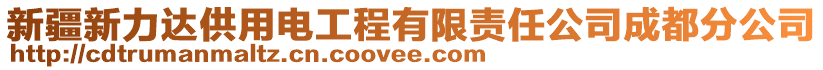 新疆新力达供用电工程有限责任公司成都分公司
http://cdtrumanmaltz.cn.coovee.com